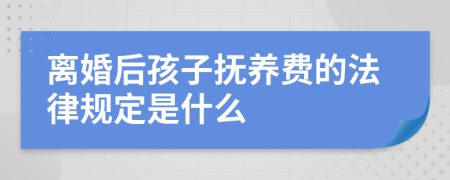 离婚后孩子抚养费的法律规定是什么